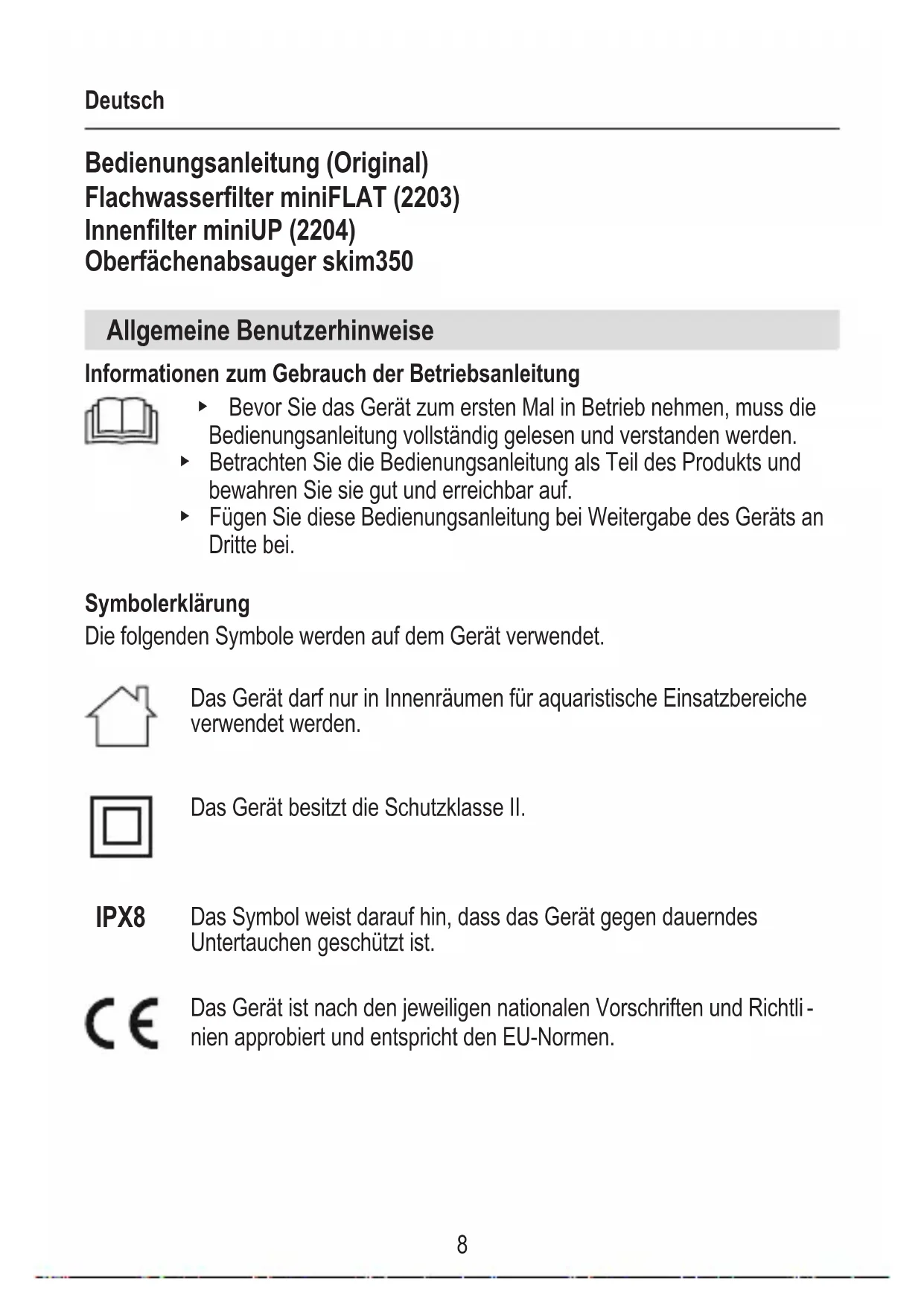 Deutsch

Bedienungsanleitung (Original)
Flachwasserfilter miniFLAT (2203)
Innenfilter miniUP (2204)
Oberfächenabsauger skim350

Allgemeine Benutzerhinweise

Informationen zum Gebrauch der Betriebsanleitung

▸ Bevor Sie das Gerät zum ersten Mal in Betrieb nehmen, muss die Bedienungsanleitung vollständig gelesen und verstanden werden.
▸ Betrachten Sie die Bedienungsanleitung als Teil des Produkts und bewahren Sie sie gut und erreichbar auf.
▸ Fügen Sie diese Bedienungsanleitung bei Weitergabe des Geräts an Dritte bei.

Symbolerklärung
Die folgenden Symbole werden auf dem Gerät verwendet.

Das Gerät darf nur in Innenräumen für aquaristische Einsatzbereiche verwendet werden.

Das Gerät besitzt die Schutzklasse II.

IPX8 Das Symbol weist darauf hin, dass das Gerät gegen dauerndes Untertauchen geschützt ist.

CE Das Gerät ist nach den jeweiligen nationalen Vorschriften und Richtlinien approbiert und entspricht den EU-Normen.

8